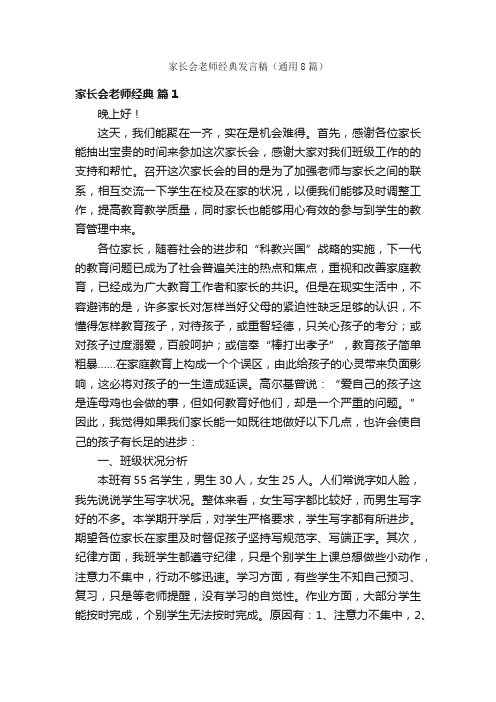 家长会老师经典发言稿（通用8篇）

家长会老师经典 篇1

晚上好！

这天，我们能聚在一齐，实在是机会难得。首先，感谢各位家长能抽出宝贵的时间来参加这次家长会，感谢大家对我们班级工作的的支持和帮忙。召开这次家长会的目的是为了加强老师与家长之间的联系，相互交流一下学生在校及在家的状况，以便我们能够及时调整工作，提高教育教学质量，同时家长也能够用心有效的参与到学生的教育管理中来。

各位家长，随着社会的进步和“科教兴国”战略的实施，下一代的教育问题已成为了社会普遍关注的热点和焦点，重视和改善家庭教育，已经成为广大教育工作者和家长的共识。但是在现实生活中，不容避讳的是，许多家长对怎样当好父母的紧迫性缺乏足够的认识，不懂得怎样教育孩子，对待孩子，或重智轻德，只关心孩子的考分；或对孩子过度溺爱，百般呵护；或信奉“棒打出孝子”，教育孩子简单粗暴……在家庭教育上构成一个个误区，由此给孩子的心灵带来负面影响，这必将对孩子的一生造成延误。高尔基曾说：“爱自己的孩子这是连母鸡也会做的事，但如何教育好他们，却是一个严重的问题。”因此，我觉得如果我们家长能一如既往地做好以下几点，也许会使自己的孩子有长足的进步：

一、班级状况分析

本班有55名学生，男生30人，女生25人。人们常说字如人脸，我先说说学生写字状况。整体来看，女生写字都比较好，而男生写字好的不多。本学期开学后，对学生严格要求，学生写字都有所进步。期望各位家长在家里及时督促孩子坚持写规范字、写端正字。其次，纪律方面，我班学生都遵守纪律，只是个别学生上课总想做些小动作，注意力不集中，行动不够迅速。学习方面，有些学生不知自己预习、复习，只是等老师提醒，没有学习的自觉性。作业方面，大部分学生能按时完成，个别学生无法按时完成。原因有：1、注意力不集中，2、